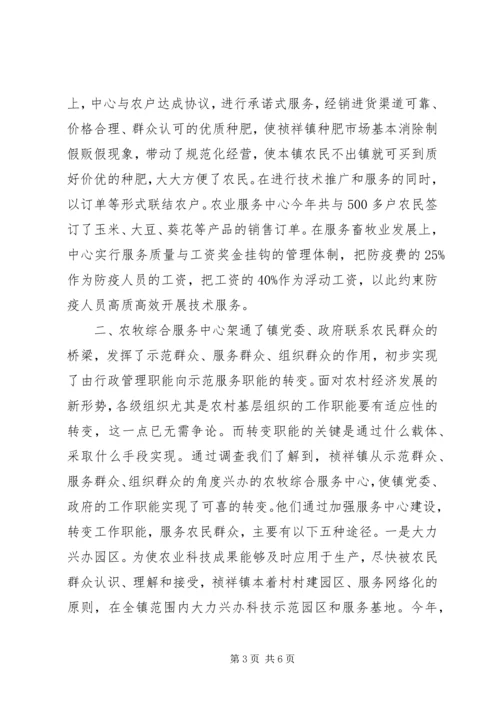 上，中心与农户达成协议，进行承诺式服务，经销进货渠道可靠、价格合理、群众认可的优质种肥，使祯祥镇种肥市场基本消除制假贩假现象，带动了规范化经营，使本镇农民不出镇就可买到质好价优的种肥，大大方便了农民。在进行技术推广和服务的同时，以订单等形式联结农户。农业服务中心今年共与500多户农民签订了玉米、大豆、葵花等产品的销售订单。在服务畜牧业发展上，中心实行服务质量与工资奖金挂钩的管理体制，把防疫费的25%作为防疫人员的工资，把工资的40%作为浮动工资，以此约束防疫人员高质高效开展技术服务。

二、农牧综合服务中心架通了镇党委、政府联系农民群众的桥梁，发挥了示范群众、服务群众、组织群众的作用，初步实现了由行政管理职能向示范服务职能的转变。面对农村经济发展的新形势，各级组织尤其是农村基层组织的工作职能要有适应性的转变，这一点已无需争论。而转变职能的关键是通过什么载体、采取什么手段实现。通过调查我们了解到，祯祥镇从示范群众、服务群众、组织群众的角度兴办的农牧综合服务中心，使镇党委、政府的工作职能实现了可喜的转变。他们通过加强服务中心建设，转变工作职能，服务农民群众，主要有以下五种途径。一是大力兴办园区。为使农业科技成果能够及时应用于生产，尽快被农民群众认识、理解和接受，祯祥镇本着村村建园区、服务网络化的原则，在全镇范围内大力兴办科技示范园区和服务基地。今年，

第3页 共6页